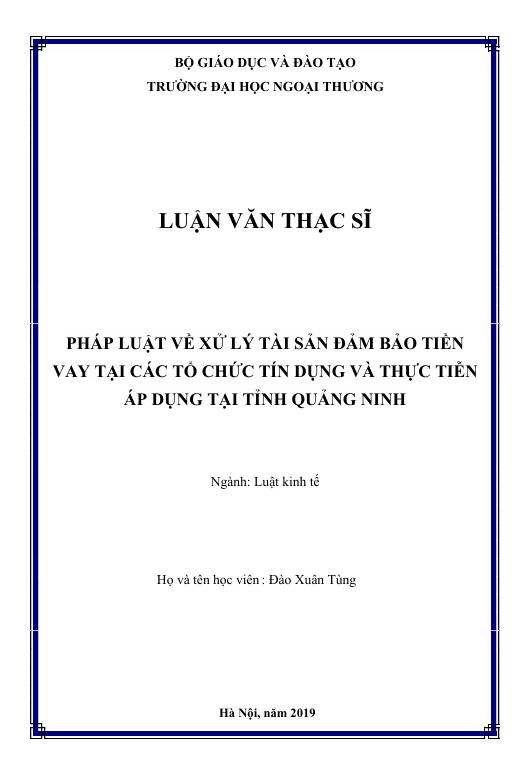 BỘ GIÁO DỤC VÀ ĐÀO TẠO
TRƯỜNG ĐẠI HỌC NGOẠI THƯƠNG

LUẬN VĂN THẠC SĨ

PHÁP LUẬT VỀ XỬ LÝ TÀI SẢN ĐẢM BẢO TIỀN VAY TẠI CÁC TỔ CHỨC TÍN DỤNG VÀ THỰC TIỄN ÁP DỤNG TẠI TỈNH QUẢNG NINH

Ngành: Luật kinh tế

Họ và tên học viên : Đào Xuân Tùng

Hà Nội, năm 2019